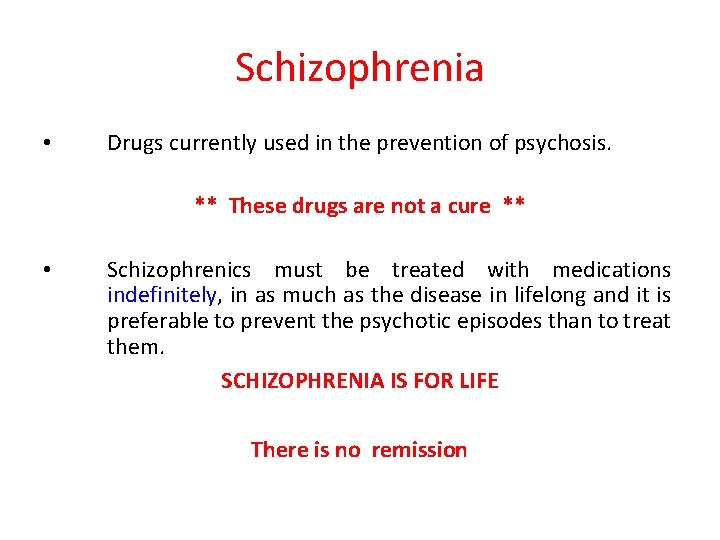 Schizophrenia

• Drugs currently used in the prevention of psychosis.

** These drugs are not a cure **

• Schizophrenics must be treated with medications indefinitely, in as much as the disease in lifelong and it is preferable to prevent the psychotic episodes than to treat them.

SCHIZOPHRENIA IS FOR LIFE

There is no remission